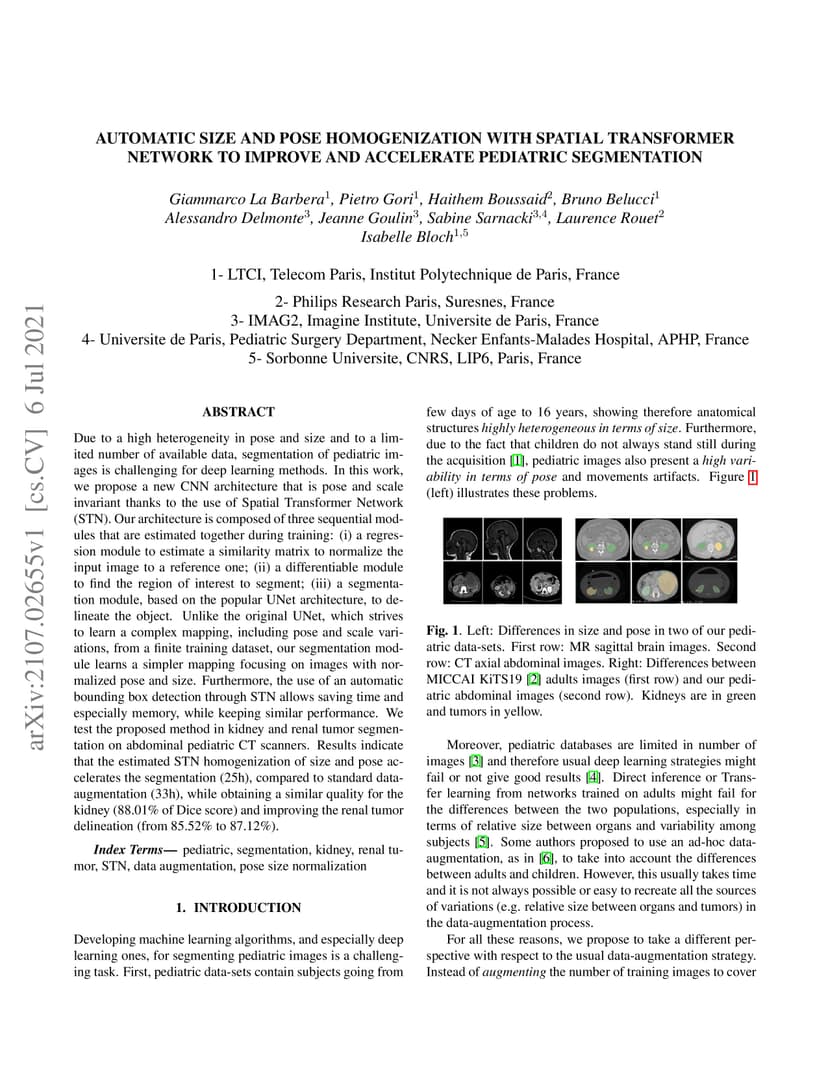 AUTOMATIC SIZE AND POSE HOMOGENIZATION WITH SPATIAL TRANSFORMER NETWORK TO IMPROVE AND ACCELERATE PEDIATRIC SEGMENTATION

Giammarco La Barbera$^1$, Pietro Gori$^1$, Haithem Boussaid$^2$, Bruno Belucci$^1$
Alessandro Delmonte$^3$, Jeanne Goulin$^3$, Sabine Sarnacki$^{3,4}$, Laurence Rouet$^2$
Isabelle Bloch$^{1,5}$

1- LTCI, Telecom Paris, Institut Polytechnique de Paris, France

2- Philips Research Paris, Suresnes, France
3- IMAG2, Imagine Institute, Universite de Paris, France
4- Universite de Paris, Pediatric Surgery Department, Necker Enfants-Malades Hospital, APHP, France
5- Sorbonne Universite, CNRS, LIP6, Paris, France

arXiv:2107.02655v1 [cs.CV] 6 Jul 2021

ABSTRACT

Due to a high heterogeneity in pose and size and to a limited number of available data, segmentation of pediatric images is challenging for deep learning methods. In this work, we propose a new CNN architecture that is pose and scale invariant thanks to the use of Spatial Transformer Network (STN). Our architecture is composed of three sequential modules that are estimated together during training: (i) a regression module to estimate a similarity matrix to normalize the input image to a reference one; (ii) a differentiable module to find the region of interest to segment; (iii) a segmentation module, based on the popular UNet architecture, to delineate the object. Unlike the original UNet, which strives to learn a complex mapping, including pose and scale variations, from a finite training dataset, our segmentation module learns a simpler mapping focusing on images with normalized pose and size. Furthermore, the use of an automatic bounding box detection through STN allows saving time and especially memory, while keeping similar performance. We test the proposed method in kidney and renal tumor segmentation on abdominal pediatric CT scanners. Results indicate that the estimated STN homogenization of size and pose accelerates the segmentation (25h), compared to standard data-augmentation (33h), while obtaining a similar quality for the kidney (88.01% of Dice score) and improving the renal tumor delineation (from 85.52% to 87.12%).

Index Terms— pediatric, segmentation, kidney, renal tumor, STN, data augmentation, pose size normalization

1. INTRODUCTION

Developing machine learning algorithms, and especially deep learning ones, for segmenting pediatric images is a challenging task. First, pediatric data-sets contain subjects going from few days of age to 16 years, showing therefore anatomical structures highly heterogeneous in terms of size. Furthermore, due to the fact that children do not always stand still during the acquisition [1], pediatric images also present a high variability in terms of pose and movements artifacts. Figure 1 (left) illustrates these problems.

Fig. 1. Left: Differences in size and pose in two of our pediatric data-sets. First row: MR sagittal brain images. Second row: CT axial abdominal images. Right: Differences between MICCAI KiTS19 [2] adults images (first row) and our pediatric abdominal images (second row). Kidneys are in green and tumors in yellow.

Moreover, pediatric databases are limited in number of images [3] and therefore usual deep learning strategies might fail or not give good results [4]. Direct inference or Transfer learning from networks trained on adults might fail for the differences between the two populations, especially in terms of relative size between organs and variability among subjects [5]. Some authors proposed to use an ad-hoc data-augmentation, as in [6], to take into account the differences between adults and children. However, this usually takes time and it is not always possible or easy to recreate all the sources of variations (e.g. relative size between organs and tumors) in the data-augmentation process.

For all these reasons, we propose to take a different perspective with respect to the usual data-augmentation strategy. Instead of augmenting the number of training images to cover